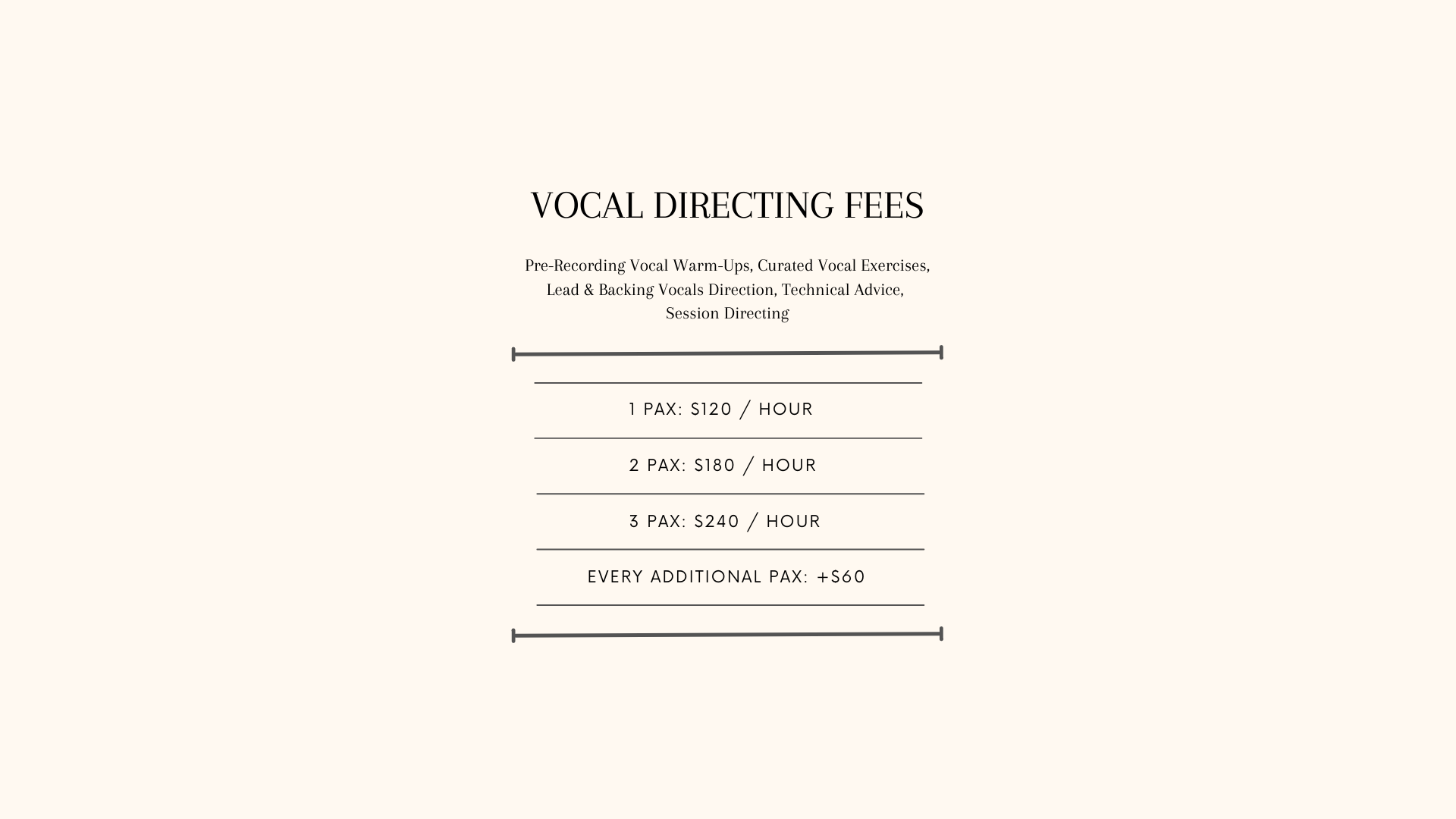 VOCAL DIRECTING FEES

Pre-Recording Vocal Warm-Ups, Curated Vocal Exercises, Lead & Backing Vocals Direction, Technical Advice, Session Directing

1 PAX: $120 / HOUR

2 PAX: $180 / HOUR

3 PAX: $240 / HOUR

EVERY ADDITIONAL PAX: +$60